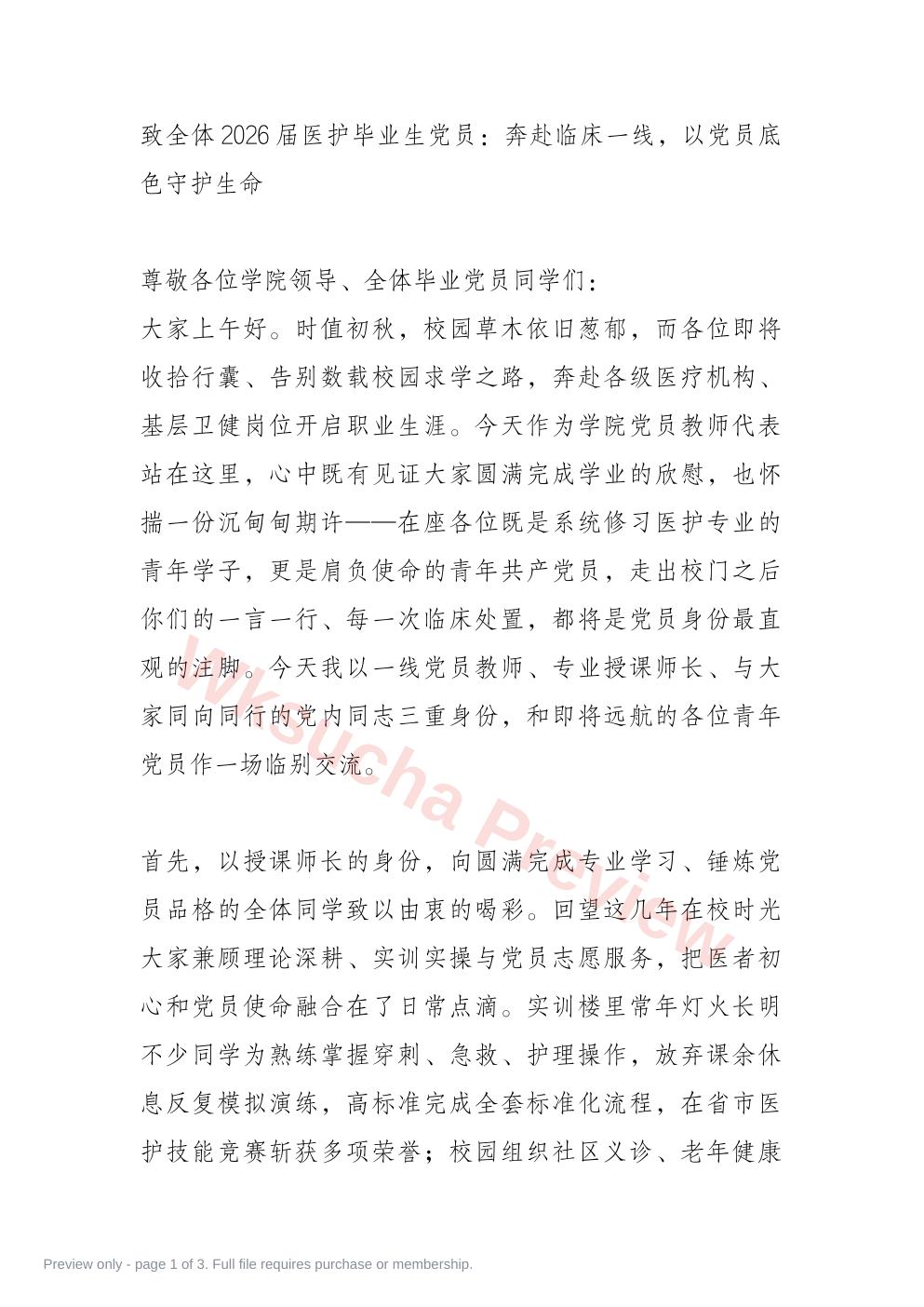 致全体2026届医护毕业生党员：奔赴临床一线，以党员底色守护生命

尊敬各位学院领导、全体毕业党员同学们：
大家上午好。时值初秋，校园草木依旧葱郁，而各位即将收拾行囊、告别数载校园求学之路，奔赴各级医疗机构、基层卫健岗位开启职业生涯。今天作为学院党员教师代表站在这里，心中既有见证大家圆满完成学业的欣慰，也怀揣一份沉甸甸期许——在座各位既是系统修习医护专业的青年学子，更是肩负使命的青年共产党员，走出校门之后你们的一言一行、每一次临床处置，都将是党员身份最直观的注脚。今天我以一线党员教师、专业授课师长、与大家同向同行的党内同志三重身份，和即将远航的各位青年党员作一场临别交流。

首先，以授课师长的身份，向圆满完成专业学习、锤炼党员品格的全体同学致以由衷的喝彩。回望这几年在校时光大家兼顾理论深耕、实训实操与党员志愿服务，把医者初心和党员使命融合在了日常点滴。实训楼里常年灯火长明不少同学为熟练掌握穿刺、急救、护理操作，放弃课余休息反复模拟演练，高标准完成全套标准化流程，在省市医护技能竞赛斩获多项荣誉；校园组织社区义诊、老年健康

Wksucha Preview

Preview only - page 1 of 3. Full file requires purchase or membership.